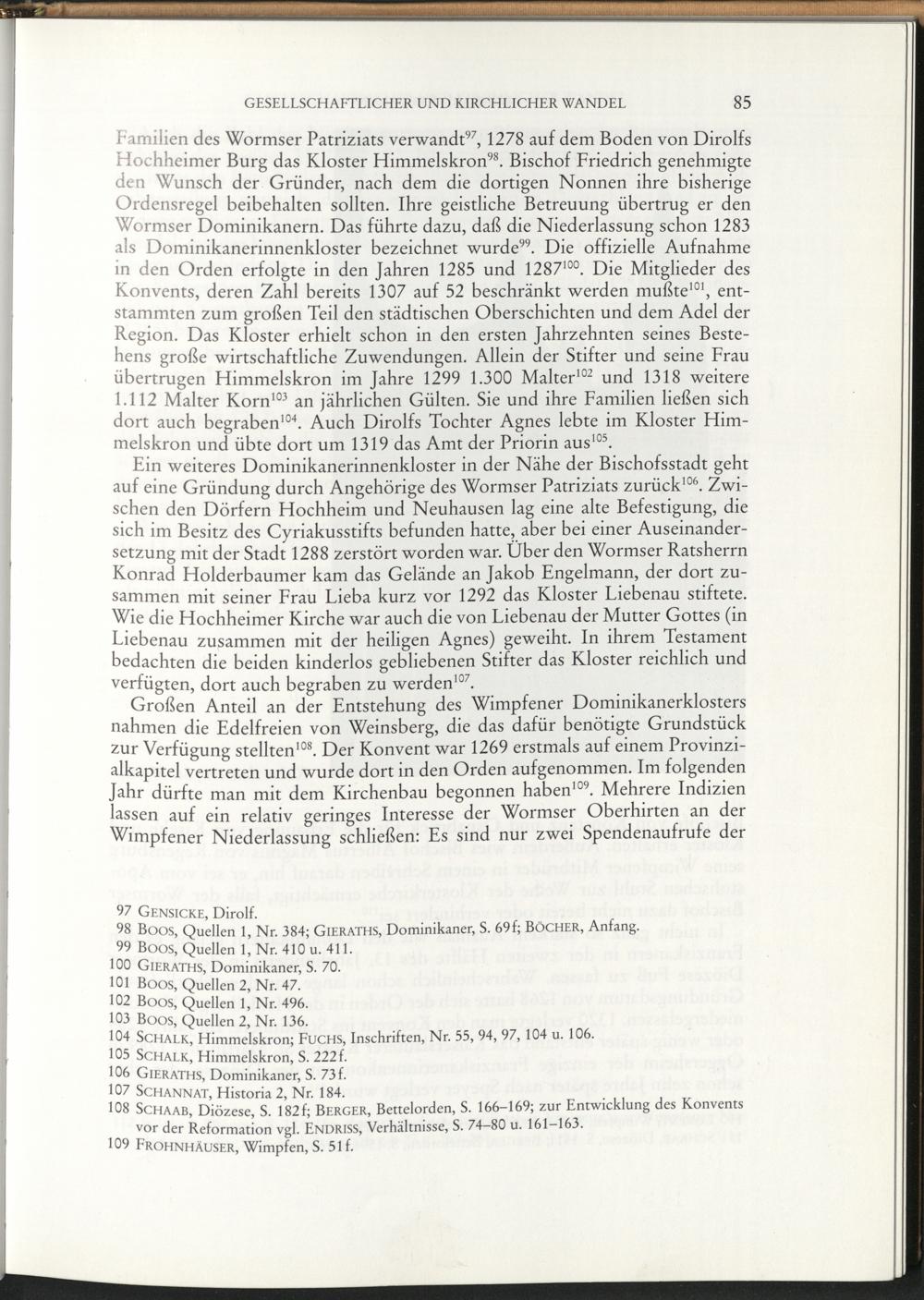 GESELLSCHAFTLICHER UND KIRCHLICHER WANDEL 85

Familien des Wormser Patriziats verwandt$^{97}$, 1278 auf dem Boden von Dirolfs Hochheimer Burg das Kloster Himmelskron$^{98}$. Bischof Friedrich genehmigte den Wunsch der Gründer, nach dem die dortigen Nonnen ihre bisherige Ordensregel beibehalten sollten. Ihre geistliche Betreuung übertrug er den Wormser Dominikanern. Das führte dazu, daß die Niederlassung schon 1283 als Dominikanerinnenkloster bezeichnet wurde$^{99}$. Die offizielle Aufnahme in den Orden erfolgte in den Jahren 1285 und 1287$^{100}$. Die Mitglieder des Konvents, deren Zahl bereits 1307 auf 52 beschränkt werden mußte$^{101}$, entstammten zum großen Teil den städtischen Oberschichten und dem Adel der Region. Das Kloster erhielt schon in den ersten Jahrzehnten seines Bestehens große wirtschaftliche Zuwendungen. Allein der Stifter und seine Frau übertrugen Himmelskron im Jahre 1299 1.300 Malter$^{102}$ und 1318 weitere 1.112 Malter Korn$^{103}$ an jährlichen Gülten. Sie und ihre Familien ließen sich dort auch begraben$^{104}$. Auch Dirolfs Tochter Agnes lebte im Kloster Himmelskron und übte dort um 1319 das Amt der Priorin aus$^{105}$.

Ein weiteres Dominikanerinnenkloster in der Nähe der Bischofsstadt geht auf eine Gründung durch Angehörige des Wormser Patriziats zurück$^{106}$. Zwischen den Dörfern Hochheim und Neuhausen lag eine alte Befestigung, die sich im Besitz des Cyriakusstifts befunden hatte, aber bei einer Auseinandersetzung mit der Stadt 1288 zerstört worden war. Über den Wormser Ratsherrn Konrad Holderbaumer kam das Gelände an Jakob Engelmann, der dort zusammen mit seiner Frau Lieba kurz vor 1292 das Kloster Liebenau stiftete. Wie die Hochheimer Kirche war auch die von Liebenau der Mutter Gottes (in Liebenau zusammen mit der heiligen Agnes) geweiht. In ihrem Testament bedachten die beiden kinderlos gebliebenen Stifter das Kloster reichlich und verfügten, dort auch begraben zu werden$^{107}$.

Großen Anteil an der Entstehung des Wimpfener Dominikanerklosters nahmen die Edelfreien von Weinsberg, die das dafür benötigte Grundstück zur Verfügung stellten$^{108}$. Der Konvent war 1269 erstmals auf einem Provinzialkapitel vertreten und wurde dort in den Orden aufgenommen. Im folgenden Jahr dürfte man mit dem Kirchenbau begonnen haben$^{109}$. Mehrere Indizien lassen auf ein relativ geringes Interesse der Wormser Oberhirten an der Wimpfener Niederlassung schließen: Es sind nur zwei Spendenaufrufe der

97 GENSICKE, Dirolf.
98 BOOS, Quellen 1, Nr. 384; GIERATHS, Dominikaner, S. 69f; BÖCHER, Anfang.
99 BOOS, Quellen 1, Nr. 410 u. 411.
100 GIERATHS, Dominikaner, S. 70.
101 BOOS, Quellen 2, Nr. 47.
102 BOOS, Quellen 1, Nr. 496.
103 BOOS, Quellen 2, Nr. 136.
104 SCHALK, Himmelskron; FUCHS, Inschriften, Nr. 55, 94, 97, 104 u. 106.
105 SCHALK, Himmelskron, S. 222f.
106 GIERATHS, Dominikaner, S. 73f.
107 SCHANNAT, Historia 2, Nr. 184.
108 SCHAAB, Diözese, S. 182f; BERGER, Bettelorden, S. 166–169; zur Entwicklung des Konvents vor der Reformation vgl. ENDRISS, Verhältnisse, S. 74–80 u. 161–163.
109 FROHNHÄUSER, Wimpfen, S. 51f.